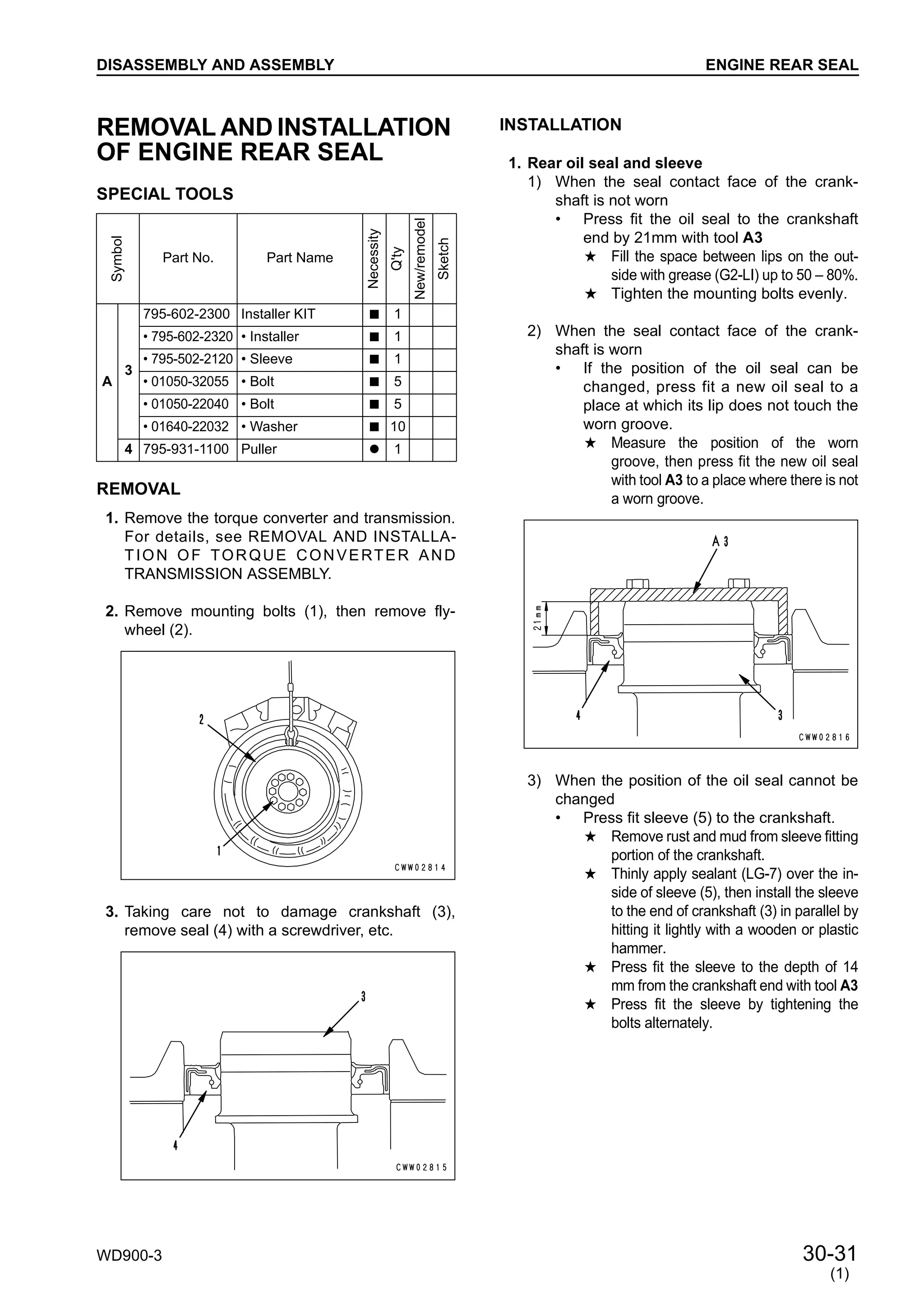 DISASSEMBLY AND ASSEMBLY

ENGINE REAR SEAL

REMOVAL AND INSTALLATION OF ENGINE REAR SEAL

SPECIAL TOOLS

| Symbol | | Part No. | Part Name | Necessity | Q'ty | New/remodel | Sketch |
|---|---|---|---|---|---|---|---|
| A | 3 | 795-602-2300 | Installer KIT | ■ | 1 | | |
| | | • 795-602-2320 | • Installer | ■ | 1 | | |
| | | • 795-502-2120 | • Sleeve | ■ | 1 | | |
| | | • 01050-32055 | • Bolt | ■ | 5 | | |
| | | • 01050-22040 | • Bolt | ■ | 5 | | |
| | | • 01640-22032 | • Washer | ■ | 10 | | |
| | 4 | 795-931-1100 | Puller | ● | 1 | | |

REMOVAL

1. Remove the torque converter and transmission. For details, see REMOVAL AND INSTALLATION OF TORQUE CONVERTER AND TRANSMISSION ASSEMBLY.

2. Remove mounting bolts (1), then remove flywheel (2).

2
1
CWW02814

3. Taking care not to damage crankshaft (3), remove seal (4) with a screwdriver, etc.

3
4
CWW02815

INSTALLATION

1. Rear oil seal and sleeve
1) When the seal contact face of the crankshaft is not worn
• Press fit the oil seal to the crankshaft end by 21mm with tool A3
★ Fill the space between lips on the outside with grease (G2-LI) up to 50 – 80%.
★ Tighten the mounting bolts evenly.

2) When the seal contact face of the crankshaft is worn
• If the position of the oil seal can be changed, press fit a new oil seal to a place at which its lip does not touch the worn groove.
★ Measure the position of the worn groove, then press fit the new oil seal with tool A3 to a place where there is not a worn groove.

A3
21mm
4
3
CWW02816

3) When the position of the oil seal cannot be changed
• Press fit sleeve (5) to the crankshaft.
★ Remove rust and mud from sleeve fitting portion of the crankshaft.
★ Thinly apply sealant (LG-7) over the inside of sleeve (5), then install the sleeve to the end of crankshaft (3) in parallel by hitting it lightly with a wooden or plastic hammer.
★ Press fit the sleeve to the depth of 14 mm from the crankshaft end with tool A3
★ Press fit the sleeve by tightening the bolts alternately.

WD900-3

30-31
(1)